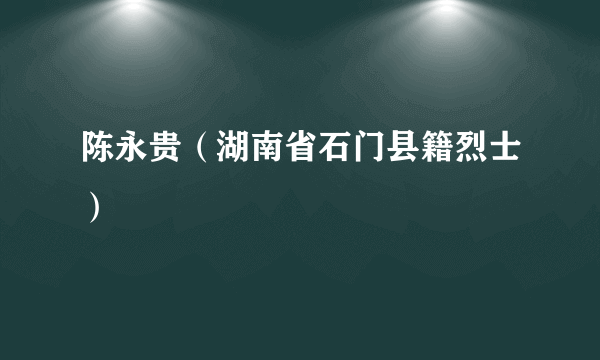 陈永贵（湖南省石门县籍烈士）